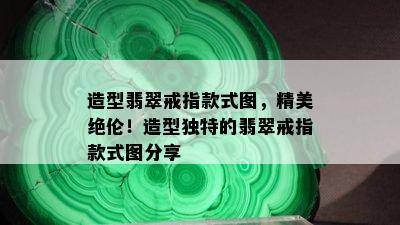 造型翡翠戒指款式图，精美绝伦！造型独特的翡翠戒指款式图分享